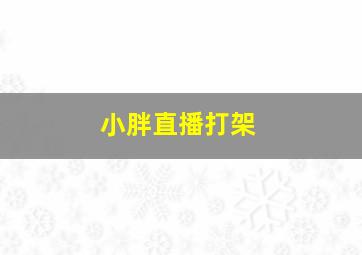 小胖直播打架